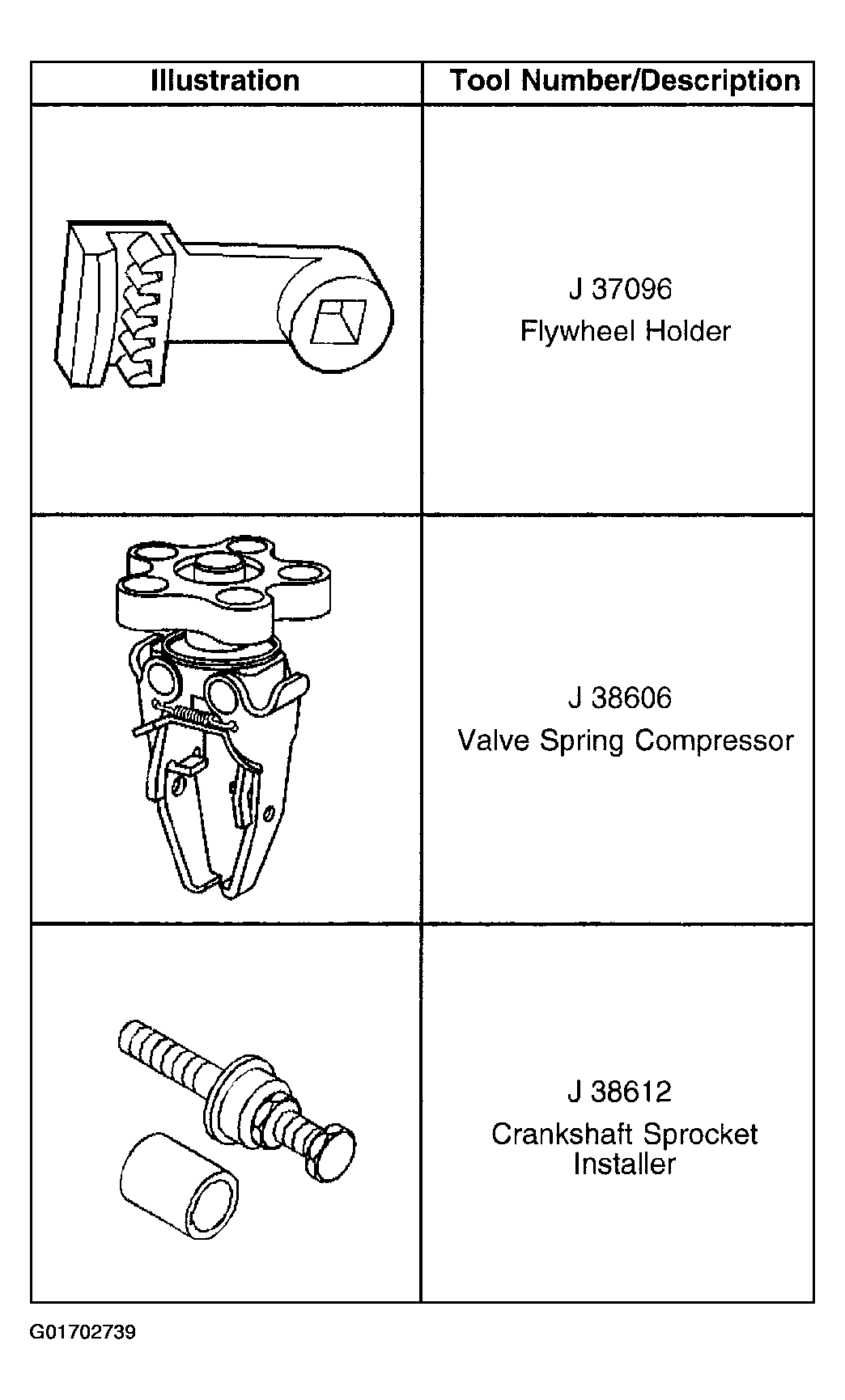 | Illustration | Tool Number/Description |
|---|---|
|  | J 37096 Flywheel Holder |
|  | J 38606 Valve Spring Compressor |
|  | J 38612 Crankshaft Sprocket Installer |

G01702739